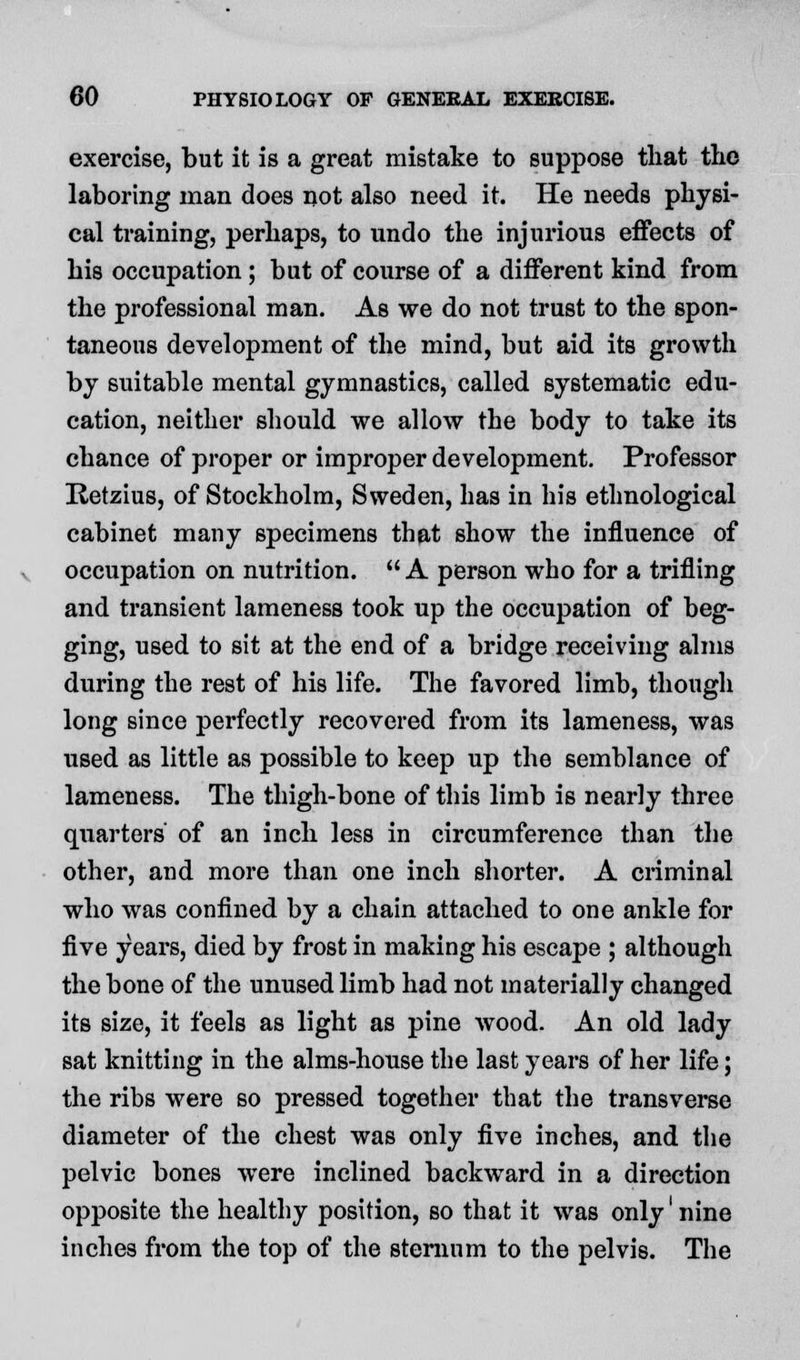 60 PHYSIOLOGY OF GENERAL EXERCISE.

exercise, but it is a great mistake to suppose that the laboring man does not also need it. He needs physical training, perhaps, to undo the injurious effects of his occupation; but of course of a different kind from the professional man. As we do not trust to the spontaneous development of the mind, but aid its growth by suitable mental gymnastics, called systematic education, neither should we allow the body to take its chance of proper or improper development. Professor Retzius, of Stockholm, Sweden, has in his ethnological cabinet many specimens that show the influence of occupation on nutrition. "A person who for a trifling and transient lameness took up the occupation of begging, used to sit at the end of a bridge receiving alms during the rest of his life. The favored limb, though long since perfectly recovered from its lameness, was used as little as possible to keep up the semblance of lameness. The thigh-bone of this limb is nearly three quarters of an inch less in circumference than the other, and more than one inch shorter. A criminal who was confined by a chain attached to one ankle for five years, died by frost in making his escape; although the bone of the unused limb had not materially changed its size, it feels as light as pine wood. An old lady sat knitting in the alms-house the last years of her life; the ribs were so pressed together that the transverse diameter of the chest was only five inches, and the pelvic bones were inclined backward in a direction opposite the healthy position, so that it was only nine inches from the top of the sternum to the pelvis. The